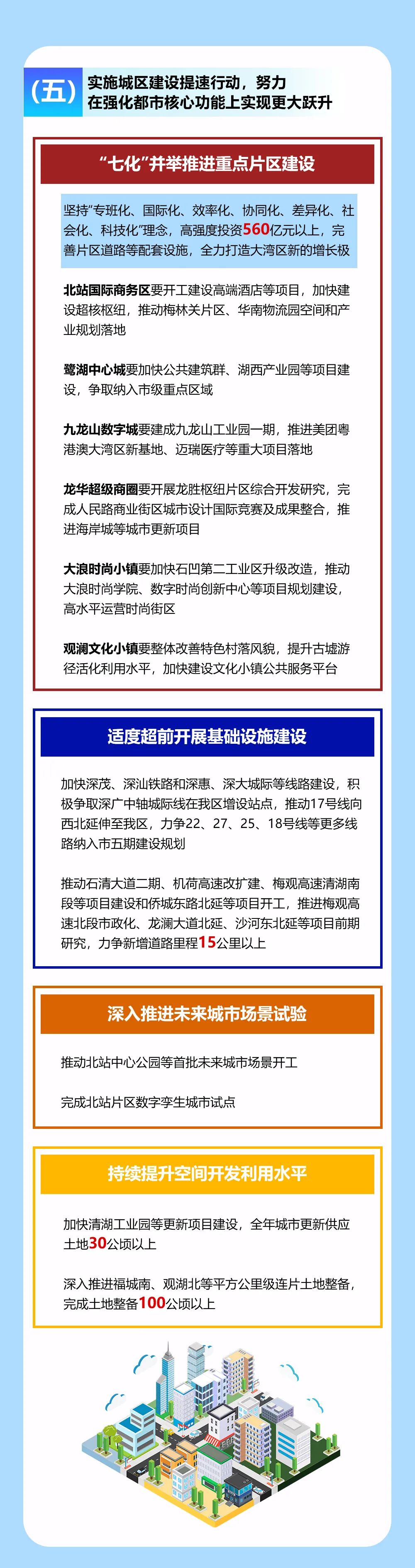 (五) 实施城区建设提速行动，努力在强化都市核心功能上实现更大跃升

“七化”并举推进重点片区建设

坚持“专班化、国际化、效率化、协同化、差异化、社会化、科技化”理念，高强度投资560亿元以上，完善片区道路等配套设施，全力打造大湾区新的增长极

北站国际商务区要开工建设高端酒店等项目，加快建设超核枢纽，推动梅林关片区、华南物流园空间和产业规划落地

鹭湖中心城要加快公共建筑群、湖西产业园等项目建设，争取纳入市级重点区域

九龙山数字城要建成九龙山工业园一期，推进美团粤港澳大湾区新基地、迈瑞医疗等重大项目落地

龙华超级商圈要开展龙胜枢纽片区综合开发研究，完成人民路商业街区城市设计国际竞赛及成果整合，推进海岸城等城市更新项目

大浪时尚小镇要加快石凹第二工业区升级改造，推动大浪时尚学院、数字时尚创新中心等项目规划建设，高水平运营时尚街区

观澜文化小镇要整体改善特色村落风貌，提升古墟游径活化利用水平，加快建设文化小镇公共服务平台

适度超前开展基础设施建设

加快深茂、深汕铁路和深惠、深大城际等线路建设，积极争取深广中轴城际线在我区增设站点，推动17号线向西北延伸至我区，力争22、27、25、18号线等更多线路纳入市五期建设规划

推动石清大道二期、机荷高速改扩建、梅观高速清湖南段等项目建设和侨城东路北延等项目开工，推进梅观高速北段市政化、龙澜大道北延、沙河东北延等项目前期研究，力争新增道路里程15公里以上

深入推进未来城市场景试验

推动北站中心公园等首批未来城市场景开工

完成北站片区数字孪生城市试点

持续提升空间开发利用水平

加快清湖工业园等更新项目建设，全年城市更新供应土地30公顷以上

深入推进福城南、观湖北等平方公里级连片土地整备，完成土地整备100公顷以上